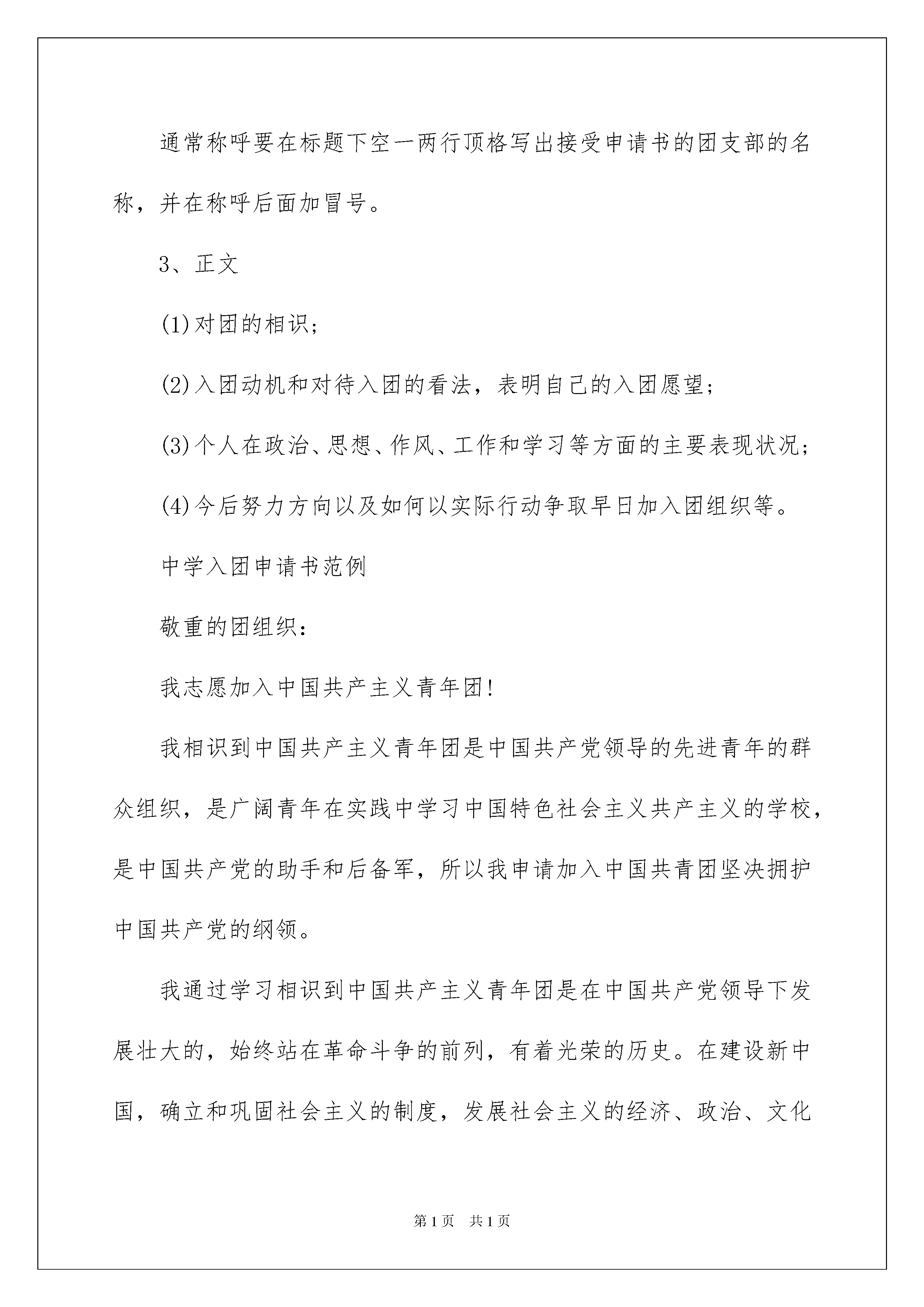 通常称呼要在标题下空一两行顶格写出接受申请书的团支部的名称，并在称呼后面加冒号。

3、正文

(1)对团的相识;

(2)入团动机和对待入团的看法，表明自己的入团愿望;

(3)个人在政治、思想、作风、工作和学习等方面的主要表现状况;

(4)今后努力方向以及如何以实际行动争取早日加入团组织等。

中学入团申请书范例

敬重的团组织:

我志愿加入中国共产主义青年团!

我相识到中国共产主义青年团是中国共产党领导的先进青年的群众组织，是广阔青年在实践中学习中国特色社会主义共产主义的学校，是中国共产党的助手和后备军，所以我申请加入中国共青团坚决拥护中国共产党的纲领。

我通过学习相识到中国共产主义青年团是在中国共产党领导下发展壮大的，始终站在革命斗争的前列，有着光荣的历史。在建设新中国，确立和巩固社会主义的制度，发展社会主义的经济、政治、文化

第1页 共1页